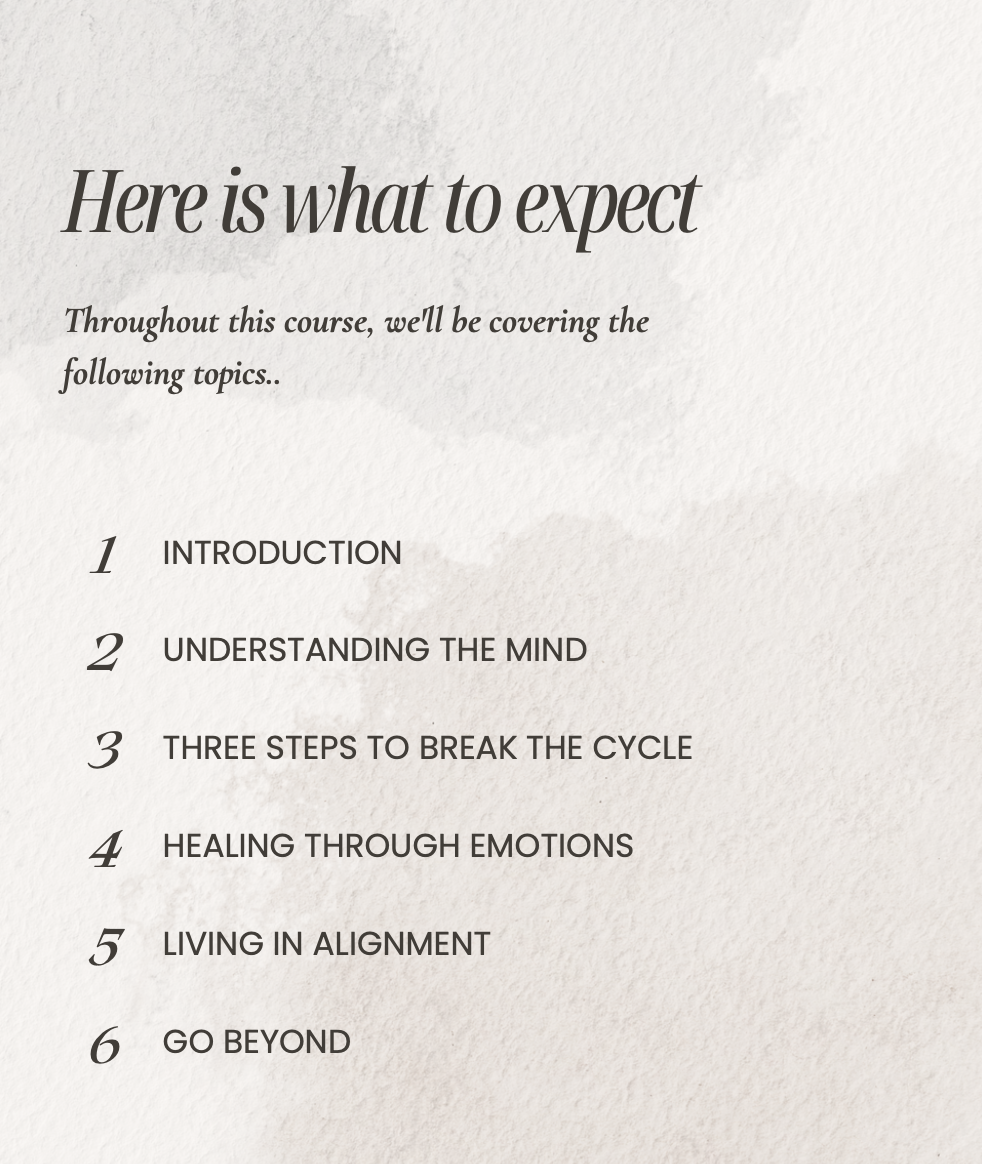 Here is what to expect

Throughout this course, we'll be covering the following topics..

1 INTRODUCTION

2 UNDERSTANDING THE MIND

3 THREE STEPS TO BREAK THE CYCLE

4 HEALING THROUGH EMOTIONS

5 LIVING IN ALIGNMENT

6 GO BEYOND